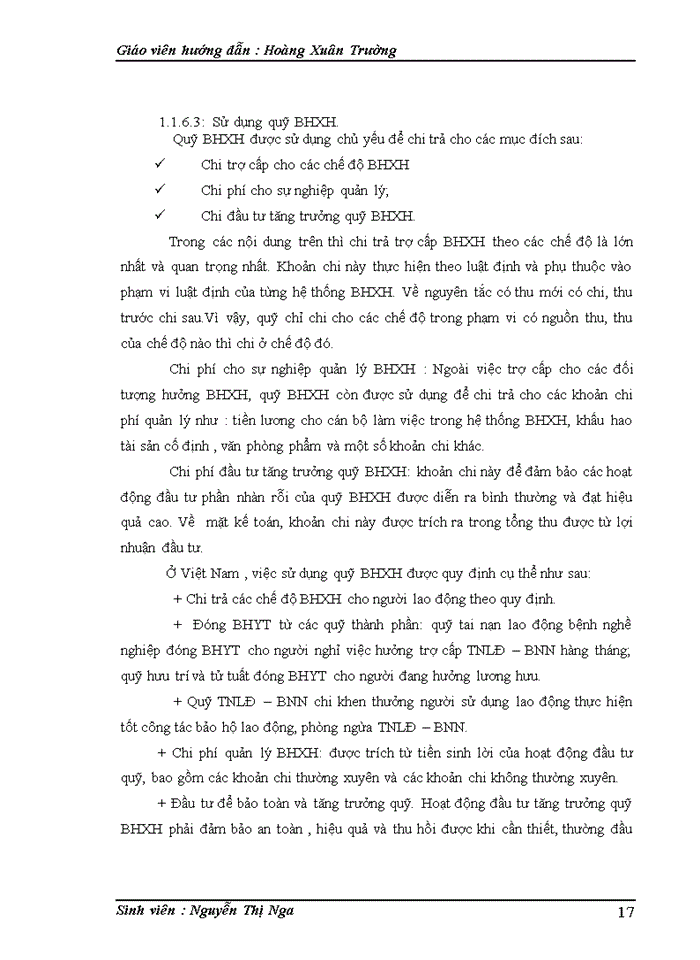 Giáo viên hướng dẫn : Hoàng Xuân Trường

1.1.6.3: Sử dụng quỹ BHXH.

Quỹ BHXH được sử dụng chủ yếu để chi trả cho các mục đích sau:

✓ Chi trợ cấp cho các chế độ BHXH

✓ Chi phí cho sự nghiệp quản lý;

✓ Chi đầu tư tăng trưởng quỹ BHXH.

Trong các nội dung trên thì chi trả trợ cấp BHXH theo các chế độ là lớn nhất và quan trọng nhất. Khoản chi này thực hiện theo luật định và phụ thuộc vào phạm vi luật định của từng hệ thống BHXH. Về nguyên tắc có thu mới có chi, thu trước chi sau.Vì vậy, quỹ chỉ chi cho các chế độ trong phạm vi có nguồn thu, thu của chế độ nào thì chi ở chế độ đó.

Chi phí cho sự nghiệp quản lý BHXH : Ngoài việc trợ cấp cho các đối tượng hưởng BHXH, quỹ BHXH còn được sử dụng để chi trả cho các khoản chi phí quản lý như : tiền lương cho cán bộ làm việc trong hệ thống BHXH, khấu hao tài sản cố định , văn phòng phẩm và một số khoản chi khác.

Chi phí đầu tư tăng trưởng quỹ BHXH: khoản chi này để đảm bảo các hoạt động đầu tư phần nhàn rỗi của quỹ BHXH được diễn ra bình thường và đạt hiệu quả cao. Về mặt kế toán, khoản chi này được trích ra trong tổng thu được từ lợi nhuận đầu tư.

Ở Việt Nam , việc sử dụng quỹ BHXH được quy định cụ thể như sau:

+ Chi trả các chế độ BHXH cho người lao động theo quy định.

+ Đóng BHYT từ các quỹ thành phần: quỹ tai nạn lao động bệnh nghề nghiệp đóng BHYT cho người nghỉ việc hưởng trợ cấp TNLĐ – BNN hàng tháng; quỹ hưu trí và tử tuất đóng BHYT cho người đang hưởng lương hưu.

+ Quỹ TNLĐ – BNN chi khen thưởng người sử dụng lao động thực hiện tốt công tác bảo hộ lao động, phòng ngừa TNLĐ – BNN.

+ Chi phí quản lý BHXH: được trích từ tiền sinh lời của hoạt động đầu tư quỹ, bao gồm các khoản chi thường xuyên và các khoản chi không thường xuyên.

+ Đầu tư để bảo toàn và tăng trưởng quỹ. Hoạt động đầu tư tăng trưởng quỹ BHXH phải đảm bảo an toàn , hiệu quả và thu hồi được khi cần thiết, thường đầu

Sinh viên : Nguyễn Thị Nga 17